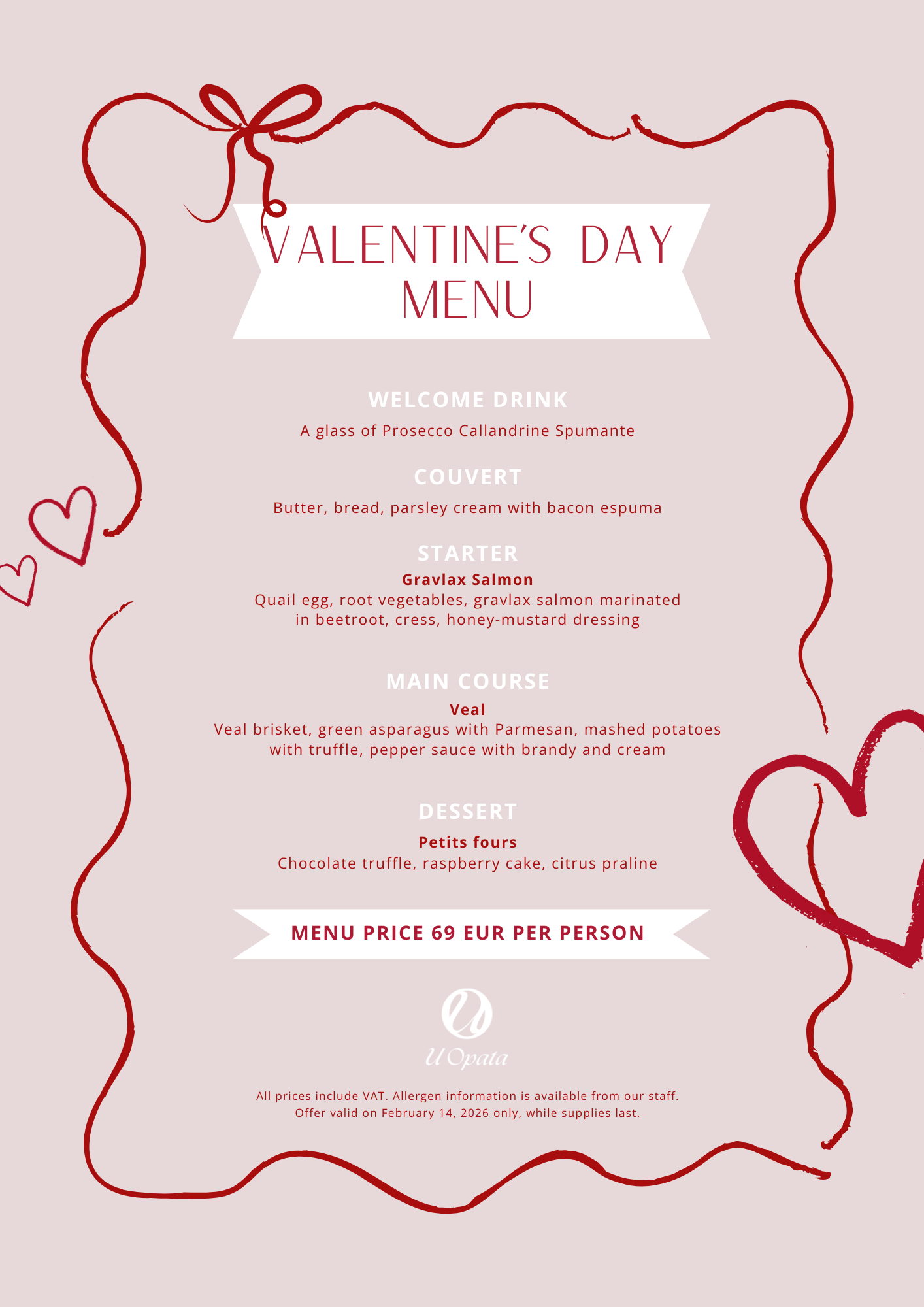 VALENTINE'S DAY MENU

WELCOME DRINK

A glass of Prosecco Callandrine Spumante

COUVERT

Butter, bread, parsley cream with bacon espuma

STARTER

Gravlax Salmon

Quail egg, root vegetables, gravlax salmon marinated in beetroot, cress, honey-mustard dressing

MAIN COURSE

Veal

Veal brisket, green asparagus with Parmesan, mashed potatoes with truffle, pepper sauce with brandy and cream

DESSERT

Petits fours

Chocolate truffle, raspberry cake, citrus praline

MENU PRICE 69 EUR PER PERSON

U Opata

All prices include VAT. Allergen information is available from our staff.
Offer valid on February 14, 2026 only, while supplies last.